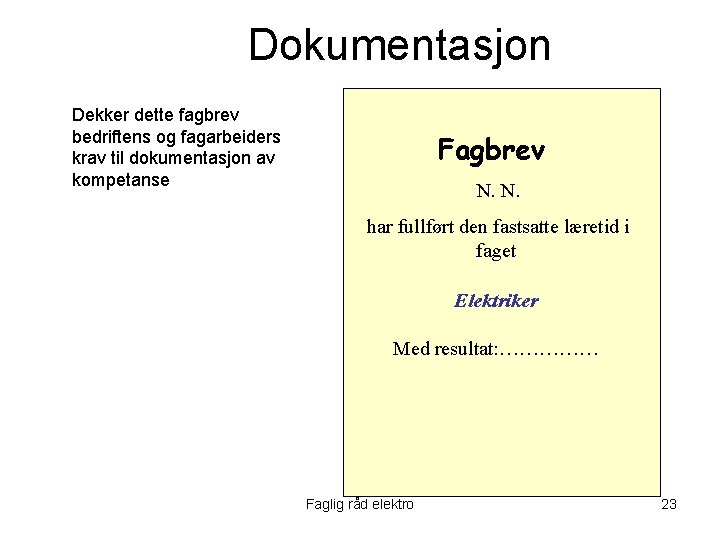 Dokumentasjon

Dekker dette fagbrev bedriftens og fagarbeiders krav til dokumentasjon av kompetanse

Fagbrev

N. N.

har fullført den fastsatte læretid i faget

Elektriker

Med resultat:____

Faglig råd elektro

23